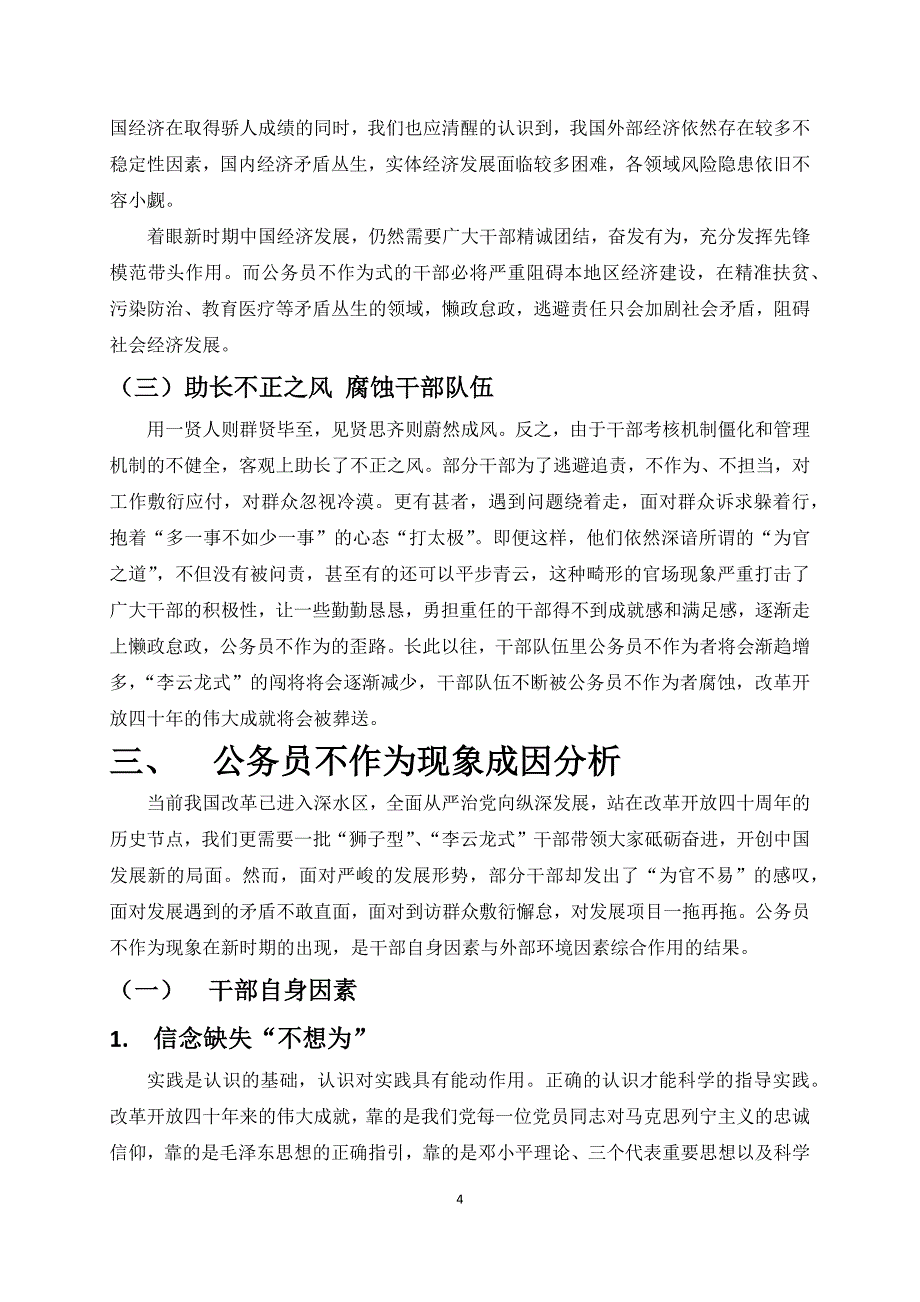 国经济在取得骄人成绩的同时，我们也应清醒的认识到，我国外部经济依然存在较多不稳定性因素，国内经济矛盾丛生，实体经济发展面临较多困难，各领域风险隐患依旧不容小觑。

着眼新时期中国经济发展，仍然需要广大干部精诚团结，奋发有为，充分发挥先锋模范带头作用。而公务员不作为式的干部必将严重阻碍本地区经济建设，在精准扶贫、污染防治、教育医疗等矛盾丛生的领域，懒政怠政，逃避责任只会加剧社会矛盾，阻碍社会经济发展。

（三）助长不正之风 腐蚀干部队伍

用一贤人则群贤毕至，见贤思齐则蔚然成风。反之，由于干部考核机制僵化和管理机制的不健全，客观上助长了不正之风。部分干部为了逃避追责，不作为、不担当，对工作敷衍应付，对群众忽视冷漠。更有甚者，遇到问题绕着走，面对群众诉求躲着行，抱着“多一事不如少一事”的心态“打太极”。即便这样，他们依然深谙所谓的“为官之道”，不但没有被问责，甚至有的还可以平步青云，这种畸形的官场现象严重打击了广大干部的积极性，让一些勤勤恳恳，勇担重任的干部得不到成就感和满足感，逐渐走上懒政怠政，公务员不作为的歪路。长此以往，干部队伍里公务员不作为者将会渐趋增多，“李云龙式”的闯将将会逐渐减少，干部队伍不断被公务员不作为者腐蚀，改革开放四十年的伟大成就将会被葬送。

三、 公务员不作为现象成因分析

当前我国改革已进入深水区，全面从严治党向纵深发展，站在改革开放四十周年的历史节点，我们更需要一批“狮子型”、“李云龙式”干部带领大家砥砺奋进，开创中国发展新的局面。然而，面对严峻的发展形势，部分干部却发出了“为官不易”的感叹，面对发展遇到的矛盾不敢直面，面对到访群众敷衍懈怠，对发展项目一拖再拖。公务员不作为现象在新时期的出现，是干部自身因素与外部环境因素综合作用的结果。

（一） 干部自身因素

1. 信念缺失“不想为”

实践是认识的基础，认识对实践具有能动作用。正确的认识才能科学的指导实践。改革开放四十年来的伟大成就，靠的是我们党每一位党员同志对马克思列宁主义的忠诚信仰，靠的是毛泽东思想的正确指引，靠的是邓小平理论、三个代表重要思想以及科学

4